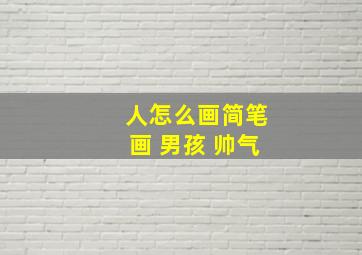 人怎么画简笔画 男孩 帅气